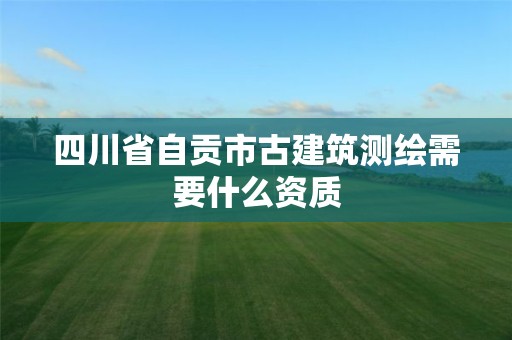 四川省自贡市古建筑测绘需要什么资质